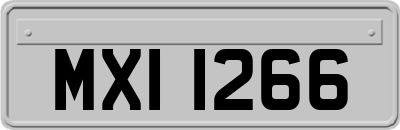 MXI 1266